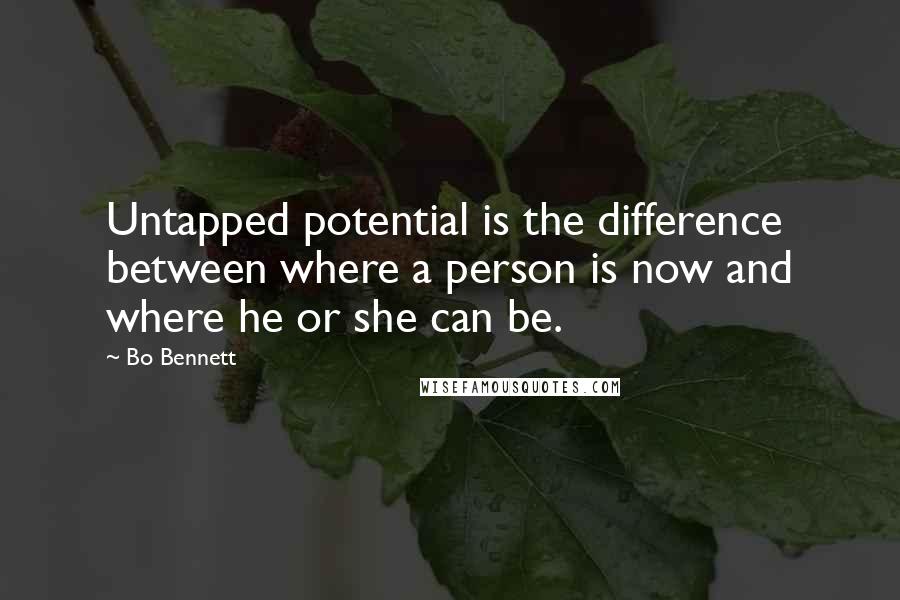 Untapped potential is the difference between where a person is now and where he or she can be.

~ Bo Bennett

WISEFAMOUSQUOTES.COM